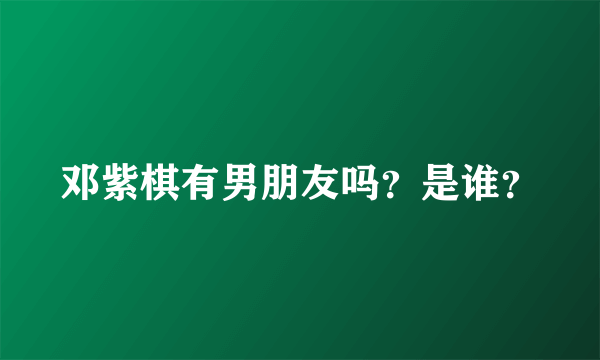 邓紫棋有男朋友吗？是谁？